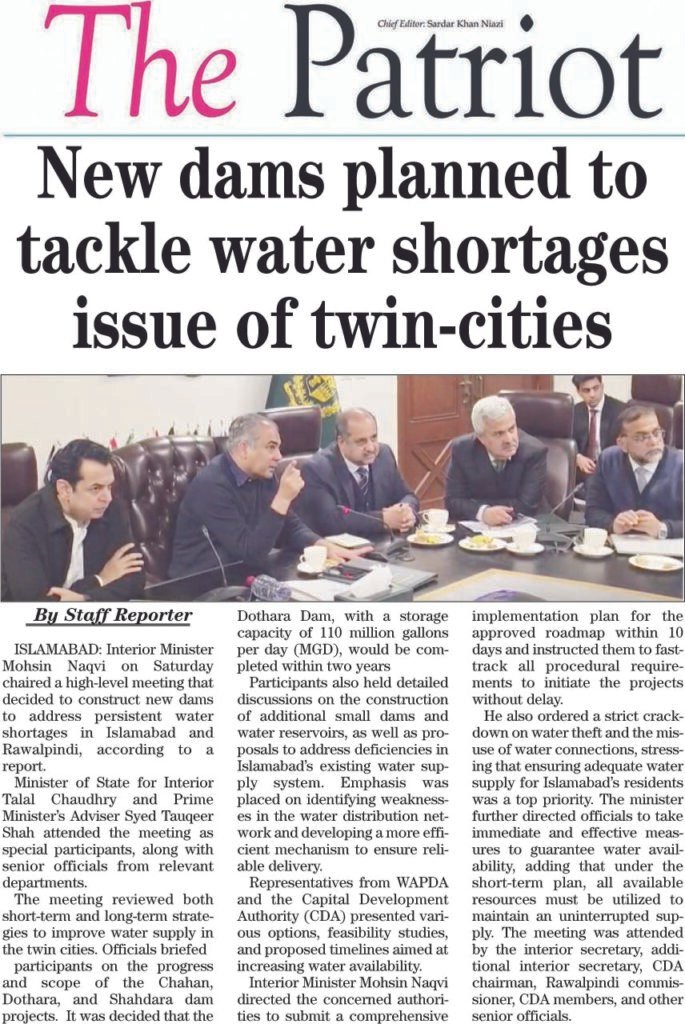 The Patriot

Chief Editor: Sardar Khan Niazi

New dams planned to tackle water shortages issue of twin-cities

By Staff Reporter

ISLAMABAD: Interior Minister Mohsin Naqvi on Saturday chaired a high-level meeting that decided to construct new dams to address persistent water shortages in Islamabad and Rawalpindi, according to a report.

Minister of State for Interior Talal Chaudhry and Prime Minister's Adviser Syed Tauqeer Shah attended the meeting as special participants, along with senior officials from relevant departments.

The meeting reviewed both short-term and long-term strategies to improve water supply in the twin cities. Officials briefed participants on the progress and scope of the Chahan, Dothara, and Shahdara dam projects. It was decided that the Dothara Dam, with a storage capacity of 110 million gallons per day (MGD), would be completed within two years

Participants also held detailed discussions on the construction of additional small dams and water reservoirs, as well as proposals to address deficiencies in Islamabad's existing water supply system. Emphasis was placed on identifying weaknesses in the water distribution network and developing a more efficient mechanism to ensure reliable delivery.

Representatives from WAPDA and the Capital Development Authority (CDA) presented various options, feasibility studies, and proposed timelines aimed at increasing water availability.

Interior Minister Mohsin Naqvi directed the concerned authorities to submit a comprehensive implementation plan for the approved roadmap within 10 days and instructed them to fast-track all procedural requirements to initiate the projects without delay.

He also ordered a strict crackdown on water theft and the misuse of water connections, stressing that ensuring adequate water supply for Islamabad's residents was a top priority. The minister further directed officials to take immediate and effective measures to guarantee water availability, adding that under the short-term plan, all available resources must be utilized to maintain an uninterrupted supply. The meeting was attended by the interior secretary, additional interior secretary, CDA chairman, Rawalpindi commissioner, CDA members, and other senior officials.